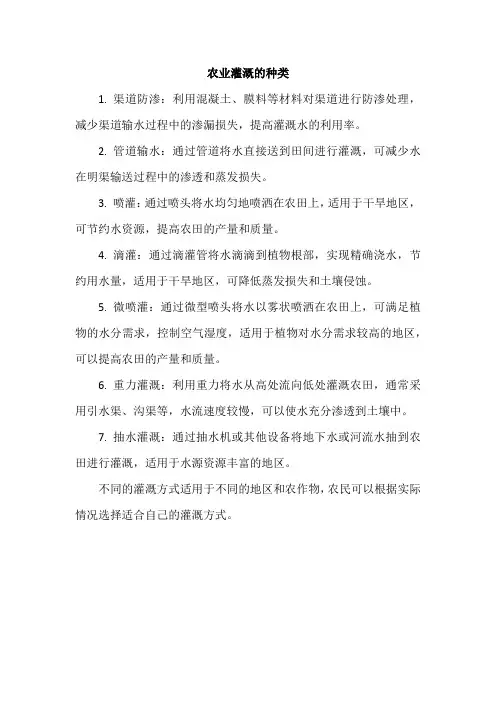 农业灌溉的种类

1. 渠道防渗：利用混凝土、膜料等材料对渠道进行防渗处理，减少渠道输水过程中的渗漏损失，提高灌溉水的利用率。

2. 管道输水：通过管道将水直接送到田间进行灌溉，可减少水在明渠输送过程中的渗透和蒸发损失。

3. 喷灌：通过喷头将水均匀地喷洒在农田上，适用于干旱地区，可节约水资源，提高农田的产量和质量。

4. 滴灌：通过滴灌管将水滴滴到植物根部，实现精确浇水，节约用水量，适用于干旱地区，可降低蒸发损失和土壤侵蚀。

5. 微喷灌：通过微型喷头将水以雾状喷洒在农田上，可满足植物的水分需求，控制空气湿度，适用于植物对水分需求较高的地区，可以提高农田的产量和质量。

6. 重力灌溉：利用重力将水从高处流向低处灌溉农田，通常采用引水渠、沟渠等，水流速度较慢，可以使水充分渗透到土壤中。

7. 抽水灌溉：通过抽水机或其他设备将地下水或河流水抽到农田进行灌溉，适用于水源资源丰富的地区。

不同的灌溉方式适用于不同的地区和农作物，农民可以根据实际情况选择适合自己的灌溉方式。